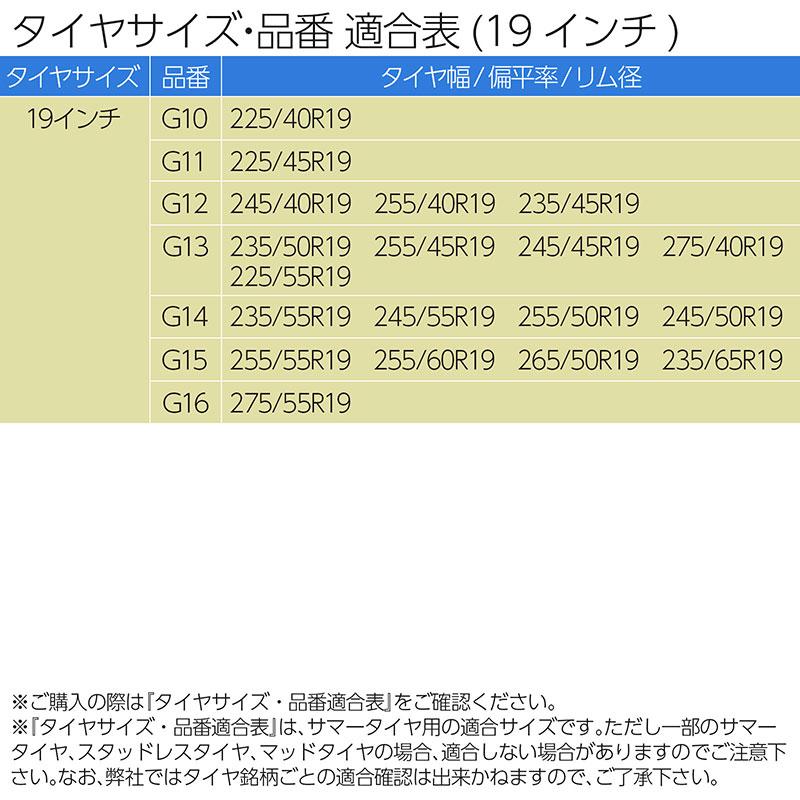 タイヤサイズ・品番 適合表 (19 インチ )

| タイヤサイズ | 品番 | タイヤ幅/偏平率/リム径 |
|---|---|---|
| 19インチ | G10 | 225/40R19 |
| | G11 | 225/45R19 |
| | G12 | 245/40R19 255/40R19 235/45R19 |
| | G13 | 235/50R19 255/45R19 245/45R19 275/40R19 225/55R19 |
| | G14 | 235/55R19 245/55R19 255/50R19 245/50R19 |
| | G15 | 255/55R19 255/60R19 265/50R19 235/65R19 |
| | G16 | 275/55R19 |

※ご購入の際は『タイヤサイズ・品番適合表』をご確認ください。
※『タイヤサイズ・品番適合表』は、サマータイヤ用の適合サイズです。ただし一部のサマータイヤ、スタッドレスタイヤ、マッドタイヤの場合、適合しない場合がありますのでご注意下さい。なお、弊社ではタイヤ銘柄ごとの適合確認は出来かねますので、ご了承下さい。